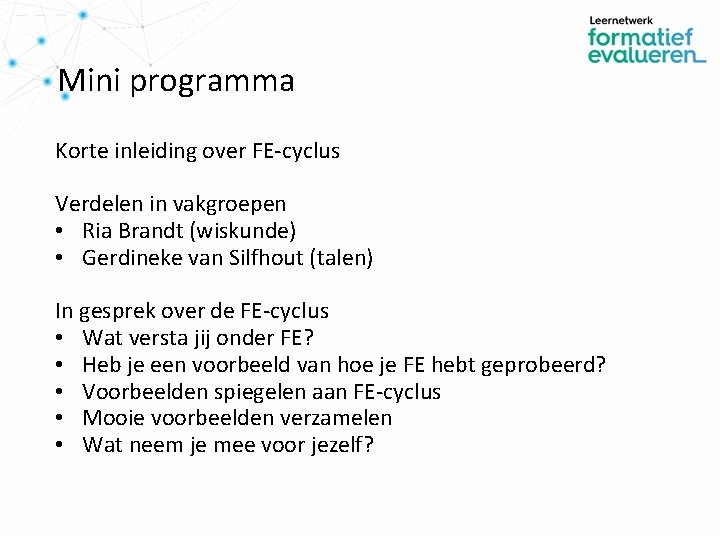 Leernetwerk
formatief
evalueren

Mini programma

Korte inleiding over FE-cyclus

Verdelen in vakgroepen
• Ria Brandt (wiskunde)
• Gerdineke van Silfhout (talen)

In gesprek over de FE-cyclus
• Wat versta jij onder FE?
• Heb je een voorbeeld van hoe je FE hebt geprobeerd?
• Voorbeelden spiegelen aan FE-cyclus
• Mooie voorbeelden verzamelen
• Wat neem je mee voor jezelf?